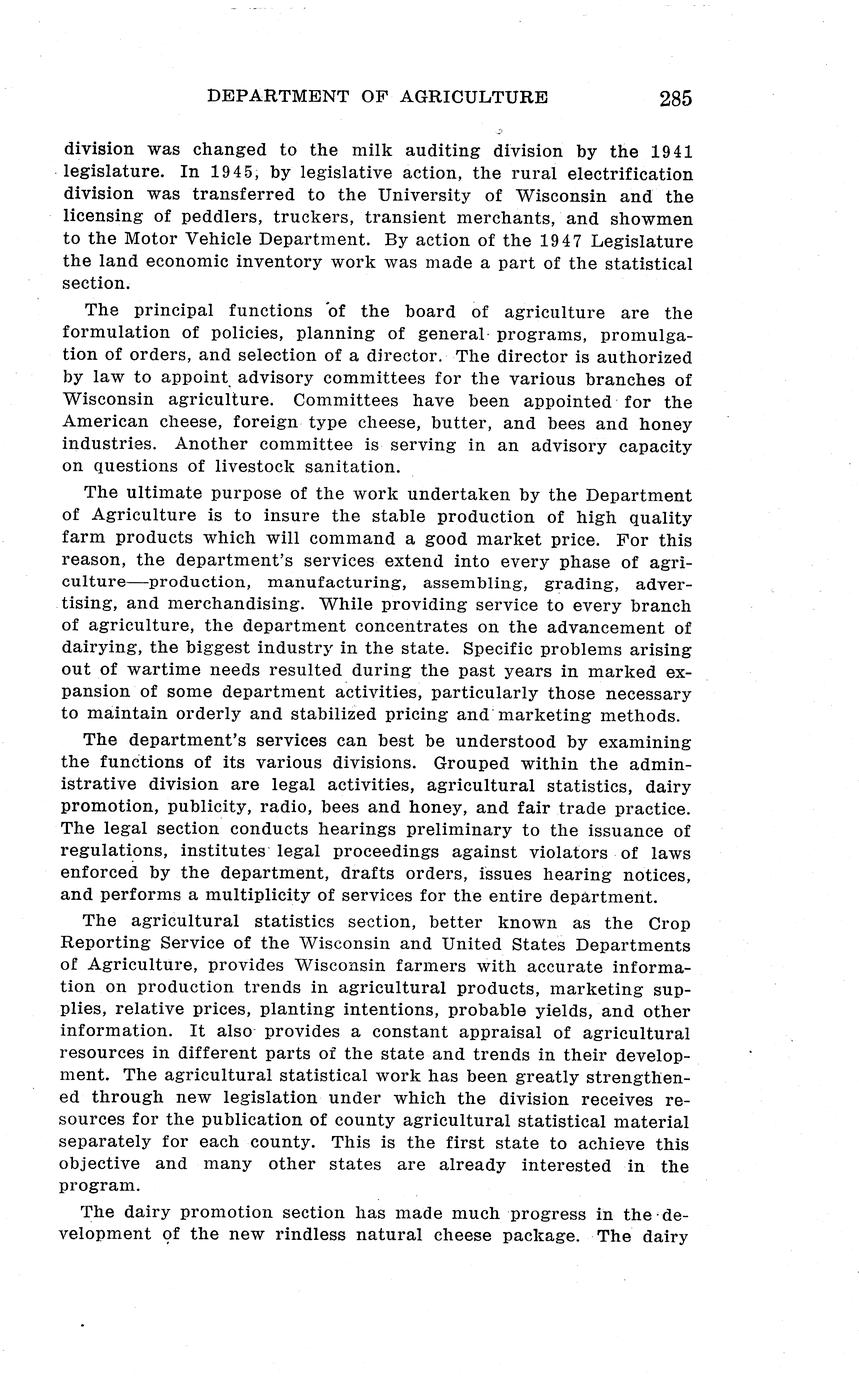 DEPARTMENT OF AGRICULTURE 285

division was changed to the milk auditing division by the 1941 legislature. In 1945, by legislative action, the rural electrification division was transferred to the University of Wisconsin and the licensing of peddlers, truckers, transient merchants, and showmen to the Motor Vehicle Department. By action of the 1947 Legislature the land economic inventory work was made a part of the statistical section.

The principal functions of the board of agriculture are the formulation of policies, planning of general programs, promulgation of orders, and selection of a director. The director is authorized by law to appoint advisory committees for the various branches of Wisconsin agriculture. Committees have been appointed for the American cheese, foreign type cheese, butter, and bees and honey industries. Another committee is serving in an advisory capacity on questions of livestock sanitation.

The ultimate purpose of the work undertaken by the Department of Agriculture is to insure the stable production of high quality farm products which will command a good market price. For this reason, the department's services extend into every phase of agriculture—production, manufacturing, assembling, grading, advertising, and merchandising. While providing service to every branch of agriculture, the department concentrates on the advancement of dairying, the biggest industry in the state. Specific problems arising out of wartime needs resulted during the past years in marked expansion of some department activities, particularly those necessary to maintain orderly and stabilized pricing and marketing methods.

The department's services can best be understood by examining the functions of its various divisions. Grouped within the administrative division are legal activities, agricultural statistics, dairy promotion, publicity, radio, bees and honey, and fair trade practice. The legal section conducts hearings preliminary to the issuance of regulations, institutes legal proceedings against violators of laws enforced by the department, drafts orders, issues hearing notices, and performs a multiplicity of services for the entire department.

The agricultural statistics section, better known as the Crop Reporting Service of the Wisconsin and United States Departments of Agriculture, provides Wisconsin farmers with accurate information on production trends in agricultural products, marketing supplies, relative prices, planting intentions, probable yields, and other information. It also provides a constant appraisal of agricultural resources in different parts of the state and trends in their development. The agricultural statistical work has been greatly strengthened through new legislation under which the division receives resources for the publication of county agricultural statistical material separately for each county. This is the first state to achieve this objective and many other states are already interested in the program.

The dairy promotion section has made much progress in the development of the new rindless natural cheese package. The dairy